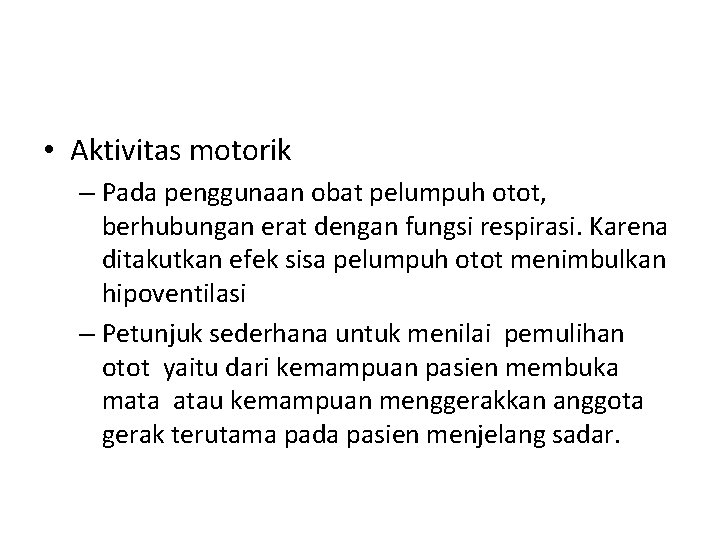 • Aktivitas motorik

– Pada penggunaan obat pelumpuh otot, berhubungan erat dengan fungsi respirasi. Karena ditakutkan efek sisa pelumpuh otot menimbulkan hipoventilasi

– Petunjuk sederhana untuk menilai pemulihan otot yaitu dari kemampuan pasien membuka mata atau kemampuan menggerakkan anggota gerak terutama pada pasien menjelang sadar.